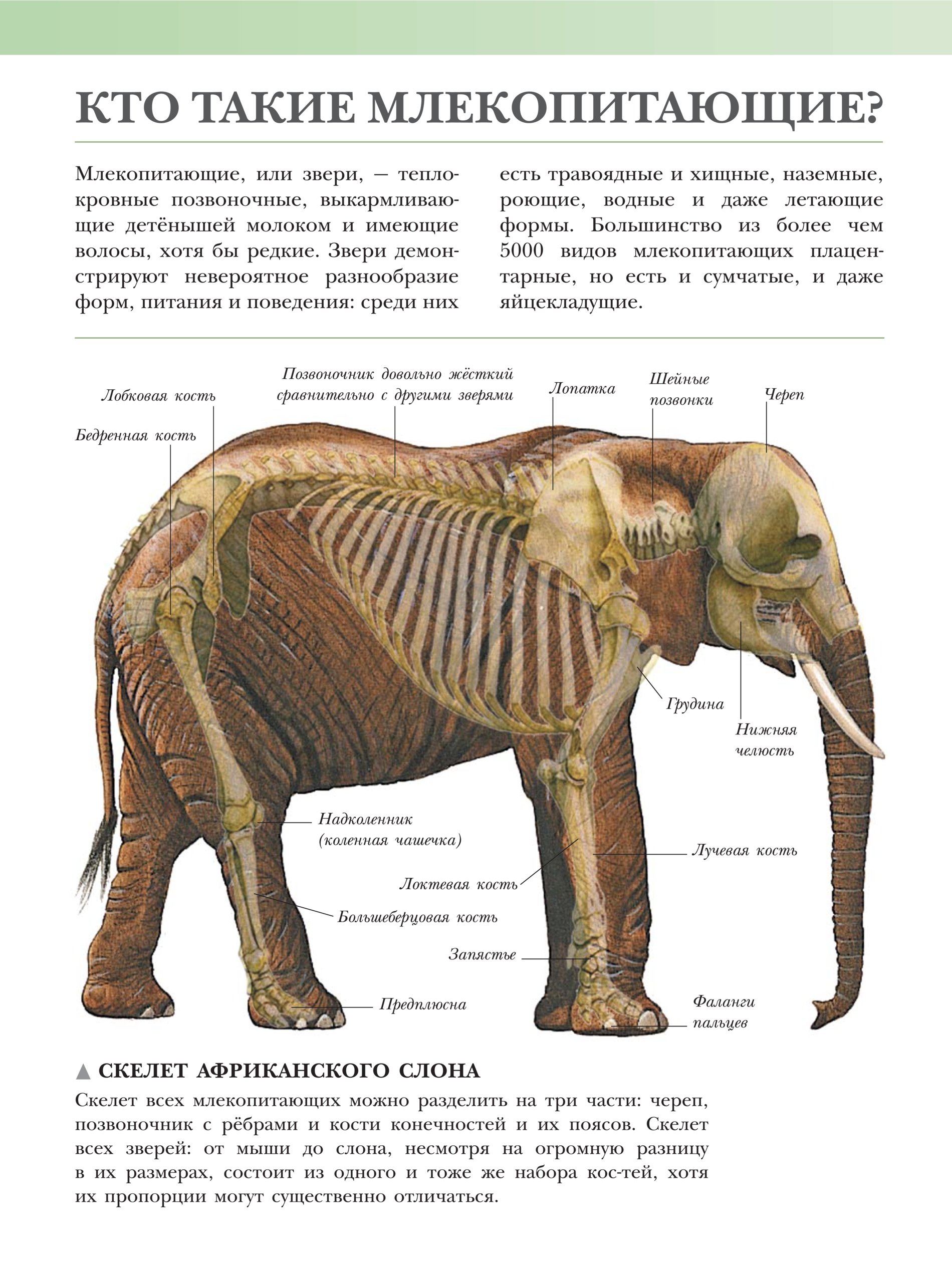 КТО ТАКИЕ МЛЕКОПИТАЮЩИЕ?

Млекопитающие, или звери, — теплокровные позвоночные, выкармливающие детёнышей молоком и имеющие волосы, хотя бы редкие. Звери демонстрируют невероятное разнообразие форм, питания и поведения: среди них есть травоядные и хищные, наземные, роющие, водные и даже летающие формы. Большинство из более чем 5000 видов млекопитающих плацентарные, но есть и сумчатые, и даже яйцекладущие.

Лобковая кость
Бедренная кость
Позвоночник довольно жёсткий сравнительно с другими зверями
Лопатка
Шейные позвонки
Череп
Грудина
Нижняя челюсть
Надколенник (коленная чашечка)
Лучевая кость
Локтевая кость
Большеберцовая кость
Запястье
Предплюсна
Фаланги пальцев

▲ СКЕЛЕТ АФРИКАНСКОГО СЛОНА
Скелет всех млекопитающих можно разделить на три части: череп, позвоночник с рёбрами и кости конечностей и их поясов. Скелет всех зверей: от мыши до слона, несмотря на огромную разницу в их размерах, состоит из одного и тоже же набора кос-тей, хотя их пропорции могут существенно отличаться.